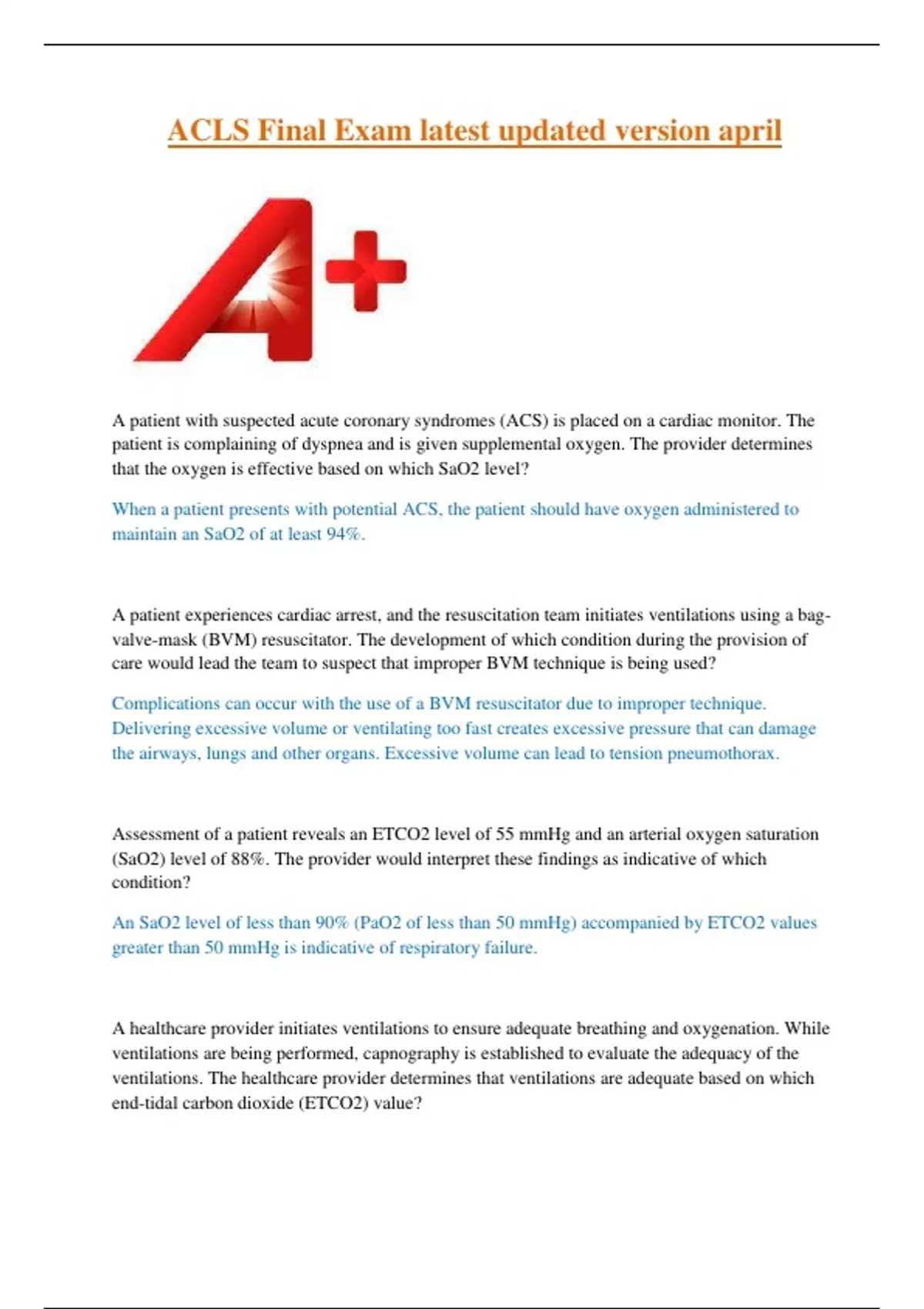 ACLS Final Exam latest updated version april

A+

A patient with suspected acute coronary syndromes (ACS) is placed on a cardiac monitor. The patient is complaining of dyspnea and is given supplemental oxygen. The provider determines that the oxygen is effective based on which SaO2 level?

When a patient presents with potential ACS, the patient should have oxygen administered to maintain an SaO2 of at least 94%.

A patient experiences cardiac arrest, and the resuscitation team initiates ventilations using a bag-valve-mask (BVM) resuscitator. The development of which condition during the provision of care would lead the team to suspect that improper BVM technique is being used?

Complications can occur with the use of a BVM resuscitator due to improper technique. Delivering excessive volume or ventilating too fast creates excessive pressure that can damage the airways, lungs and other organs. Excessive volume can lead to tension pneumothorax.

Assessment of a patient reveals an ETCO2 level of 55 mmHg and an arterial oxygen saturation (SaO2) level of 88%. The provider would interpret these findings as indicative of which condition?

An SaO2 level of less than 90% (PaO2 of less than 50 mmHg) accompanied by ETCO2 values greater than 50 mmHg is indicative of respiratory failure.

A healthcare provider initiates ventilations to ensure adequate breathing and oxygenation. While ventilations are being performed, capnography is established to evaluate the adequacy of the ventilations. The healthcare provider determines that ventilations are adequate based on which end-tidal carbon dioxide (ETCO2) value?